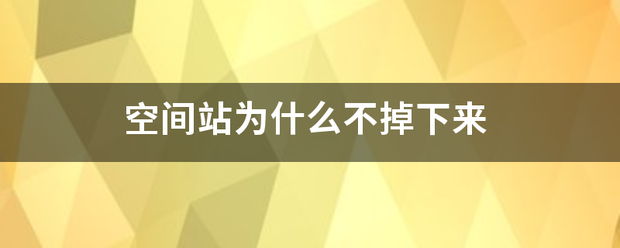 空间站为什么不掉下来